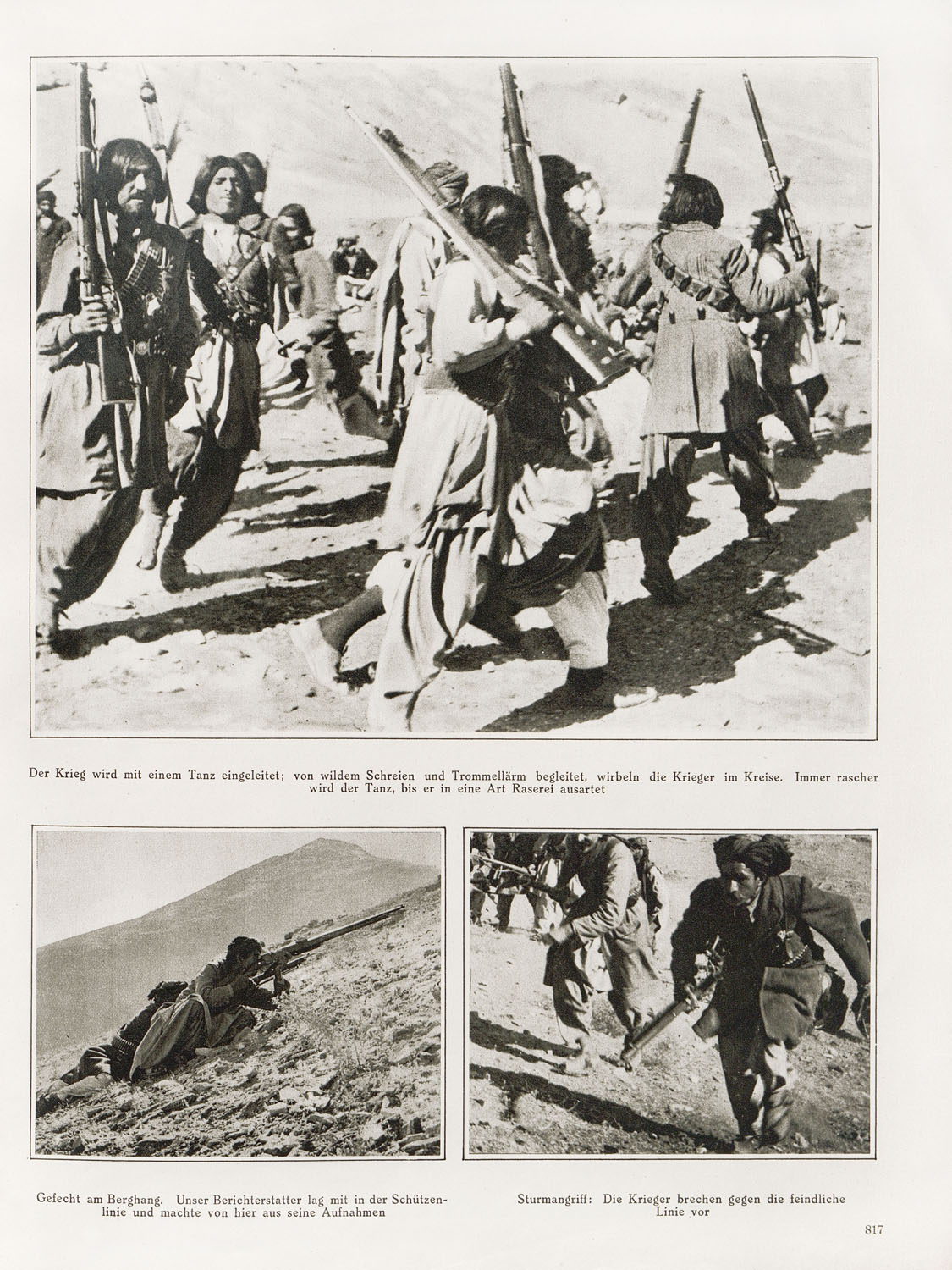 Der Krieg wird mit einem Tanz eingeleitet; von wildem Schreien und Trommellärm begleitet, wirbeln die Krieger im Kreise. Immer rascher wird der Tanz, bis er in eine Art Raserei ausartet

Gefecht am Berghang. Unser Berichterstatter lag mit in der Schützenlinie und machte von hier aus seine Aufnahmen

Sturmangriff: Die Krieger brechen gegen die feindliche Linie vor

817